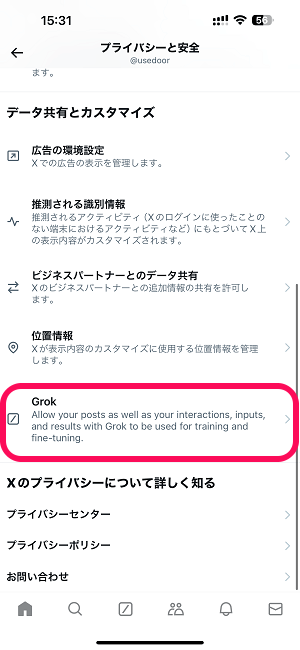 15:31

56

プライバシーと安全
@usedoor

ます。

データ共有とカスタマイズ

広告の環境設定
Xでの広告の表示を管理します。

推測される識別情報
推測されるアクティビティ（Xのログインに使ったことのない端末におけるアクティビティなど）にもとづいてX上の表示内容がカスタマイズされます。

ビジネスパートナーとのデータ共有
Xのビジネスパートナーとの追加情報の共有を許可します。

位置情報
Xが表示内容のカスタマイズに使用する位置情報を管理します。

Grok
Allow your posts as well as your interactions, inputs, and results with Grok to be used for training and fine-tuning.

Xのプライバシーについて詳しく知る

プライバシーセンター

プライバシーポリシー

お問い合わせ